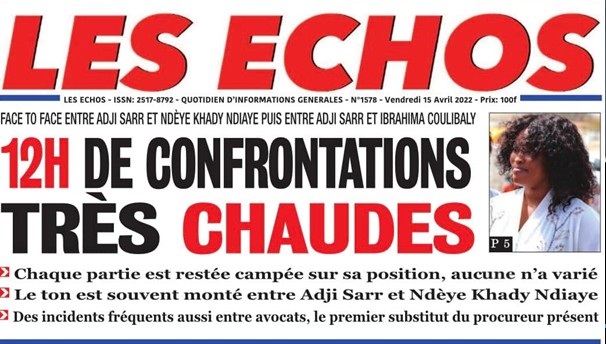 LES ECHOS

LES ECHOS - ISSN: 2517-8792 - QUOTIDIEN D'INFORMATIONS GENERALES - N°1578 - Vendredi 15 Avril 2022 - Prix: 100f

FACE TO FACE ENTRE ADJI SARR ET NDÈYE KHADY NDIAYE PUIS ENTRE ADJI SARR ET IBRAHIMA COULIBALY

12H DE CONFRONTATIONS TRÈS CHAUDES

P 5

Chaque partie est restée campée sur sa position, aucune n'a varié

Le ton est souvent monté entre Adji Sarr et Ndèye Khady Ndiaye

Des incidents fréquents aussi entre avocats, le premier substitut du procureur présent